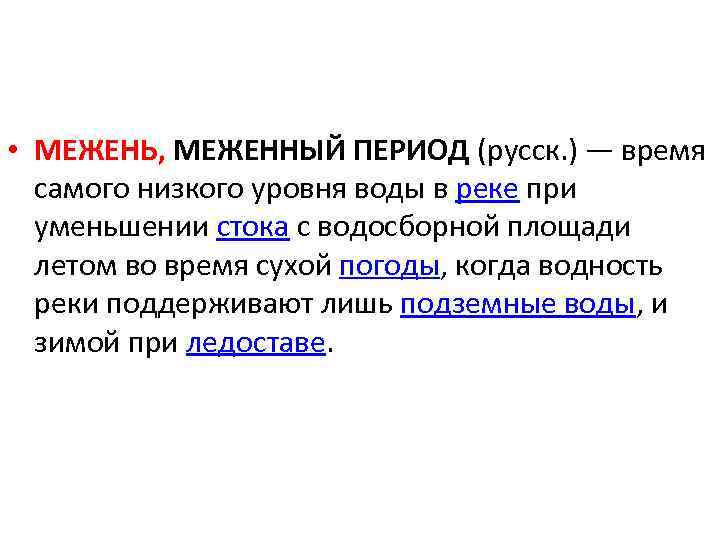 • МЕЖЕНЬ, МЕЖЕННЫЙ ПЕРИОД (русск.) — время самого низкого уровня воды в реке при уменьшении стока с водосборной площади летом во время сухой погоды, когда водность реки поддерживают лишь подземные воды, и зимой при ледоставе.